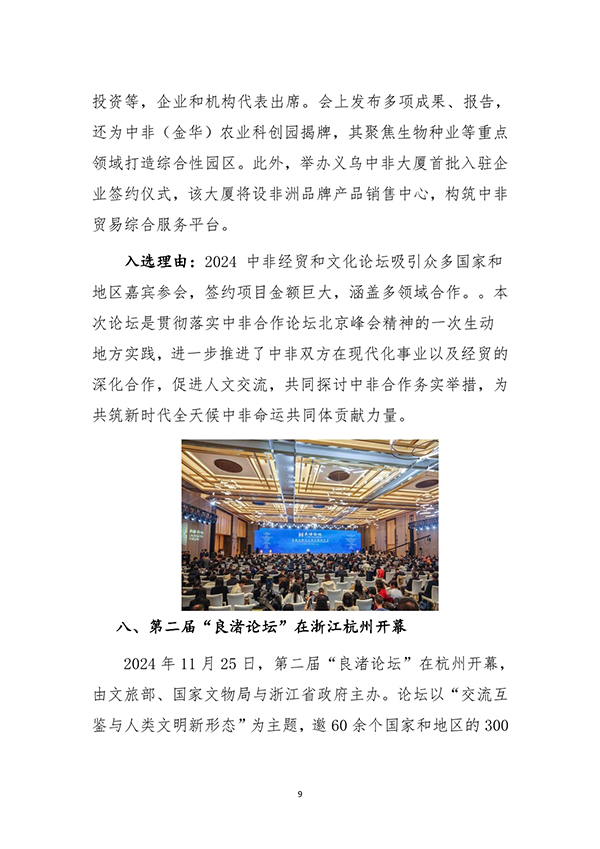 投资等，企业和机构代表出席。会上发布多项成果、报告，还为中非（金华）农业科创园揭牌，其聚焦生物种业等重点领域打造综合性园区。此外，举办义乌中非大厦首批入驻企业签约仪式，该大厦将设非洲品牌产品销售中心，构筑中非贸易综合服务平台。

入选理由：2024 中非经贸和文化论坛吸引众多国家和地区嘉宾参会，签约项目金额巨大，涵盖多领域合作。。本次论坛是贯彻落实中非合作论坛北京峰会精神的一次生动地方实践，进一步推进了中非双方在现代化事业以及经贸的深化合作，促进人文交流，共同探讨中非合作务实举措，为共筑新时代全天候中非命运共同体贡献力量。

八、第二届“良渚论坛”在浙江杭州开幕

2024 年 11 月 25 日，第二届“良渚论坛”在杭州开幕，由文旅部、国家文物局与浙江省政府主办。论坛以“交流互鉴与人类文明新形态”为主题，邀 60 余个国家和地区的 300

9